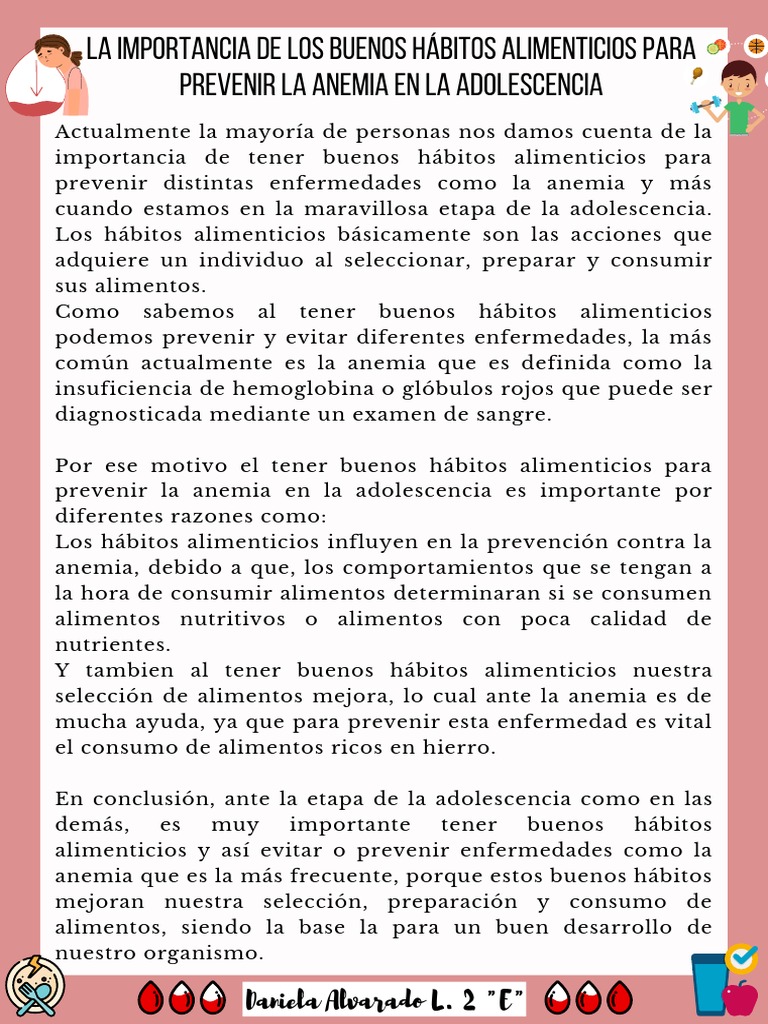 LA IMPORTANCIA DE LOS BUENOS HÁBITOS ALIMENTICIOS PARA PREVENIR LA ANEMIA EN LA ADOLESCENCIA

Actualmente la mayoría de personas nos damos cuenta de la importancia de tener buenos hábitos alimenticios para prevenir distintas enfermedades como la anemia y más cuando estamos en la maravillosa etapa de la adolescencia. Los hábitos alimenticios básicamente son las acciones que adquiere un individuo al seleccionar, preparar y consumir sus alimentos.
Como sabemos al tener buenos hábitos alimenticios podemos prevenir y evitar diferentes enfermedades, la más común actualmente es la anemia que es definida como la insuficiencia de hemoglobina o glóbulos rojos que puede ser diagnosticada mediante un examen de sangre.

Por ese motivo el tener buenos hábitos alimenticios para prevenir la anemia en la adolescencia es importante por diferentes razones como:
Los hábitos alimenticios influyen en la prevención contra la anemia, debido a que, los comportamientos que se tengan a la hora de consumir alimentos determinaran si se consumen alimentos nutritivos o alimentos con poca calidad de nutrientes.
Y tambien al tener buenos hábitos alimenticios nuestra selección de alimentos mejora, lo cual ante la anemia es de mucha ayuda, ya que para prevenir esta enfermedad es vital el consumo de alimentos ricos en hierro.

En conclusión, ante la etapa de la adolescencia como en las demás, es muy importante tener buenos hábitos alimenticios y así evitar o prevenir enfermedades como la anemia que es la más frecuente, porque estos buenos hábitos mejoran nuestra selección, preparación y consumo de alimentos, siendo la base la para un buen desarrollo de nuestro organismo.

Daniela Alvarado L. 2 "E"